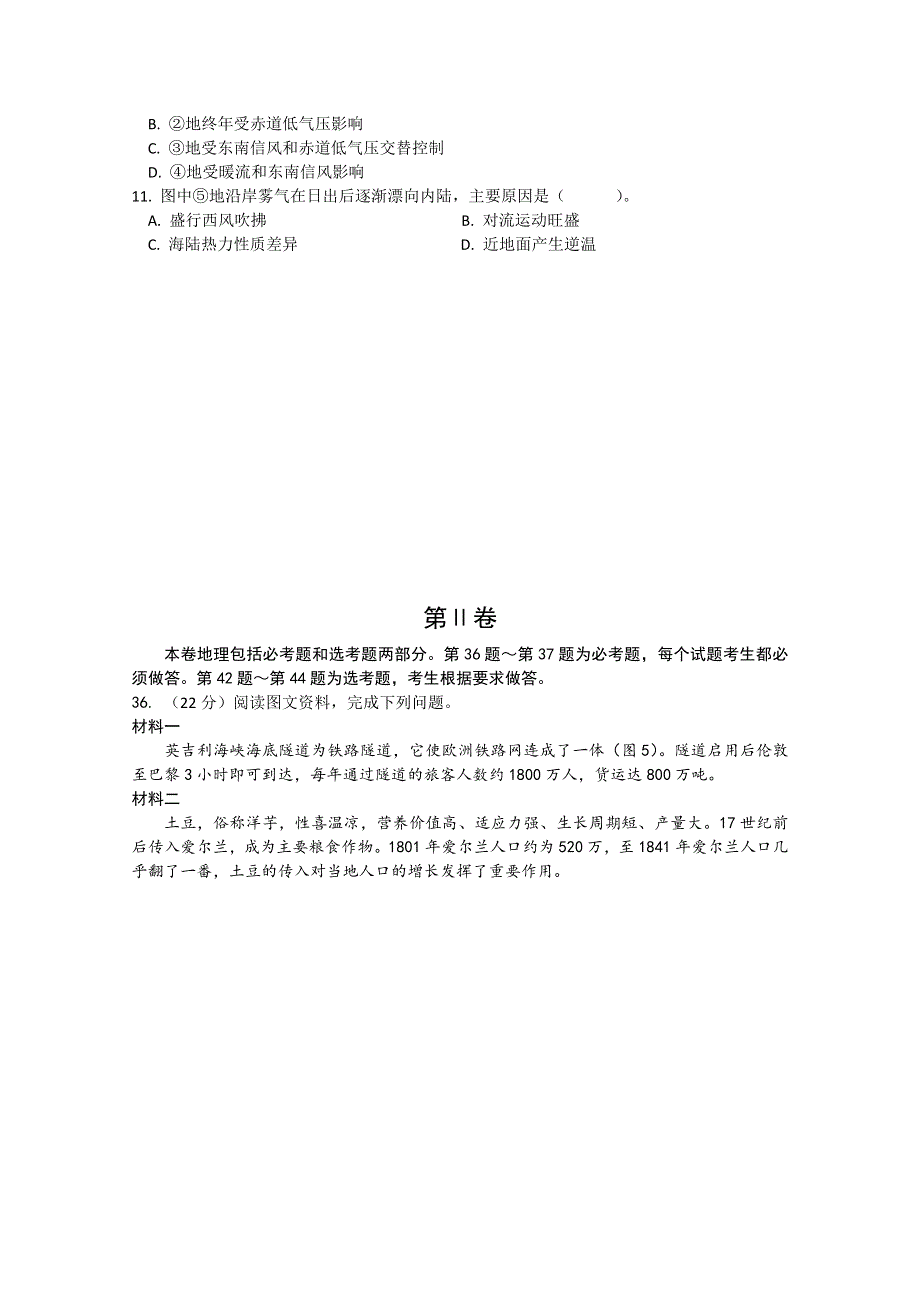 B. ②地终年受赤道低气压影响
C. ③地受东南信风和赤道低气压交替控制
D. ④地受暖流和东南信风影响
11. 图中⑤地沿岸雾气在日出后逐渐漂向内陆，主要原因是（　　）。
A. 盛行西风吹拂
B. 对流运动旺盛
C. 海陆热力性质差异
D. 近地面产生逆温

第Ⅱ卷

本卷地理包括必考题和选考题两部分。第 36 题～第 37 题为必考题，每个试题考生都必须做答。第 42 题～第 44 题为选考题，考生根据要求做答。
36. （22 分）阅读图文资料，完成下列问题。
材料一
英吉利海峡海底隧道为铁路隧道，它使欧洲铁路网连成了一体（图 5）。隧道启用后伦敦至巴黎 3 小时即可到达，每年通过隧道的旅客人数约 1800 万人，货运达 800 万吨。
材料二
土豆，俗称洋芋，性喜温凉，营养价值高、适应力强、生长周期短、产量大。17 世纪前后传入爱尔兰，成为主要粮食作物。1801 年爱尔兰人口约为 520 万，至 1841 年爱尔兰人口几乎翻了一番，土豆的传入对当地人口的增长发挥了重要作用。